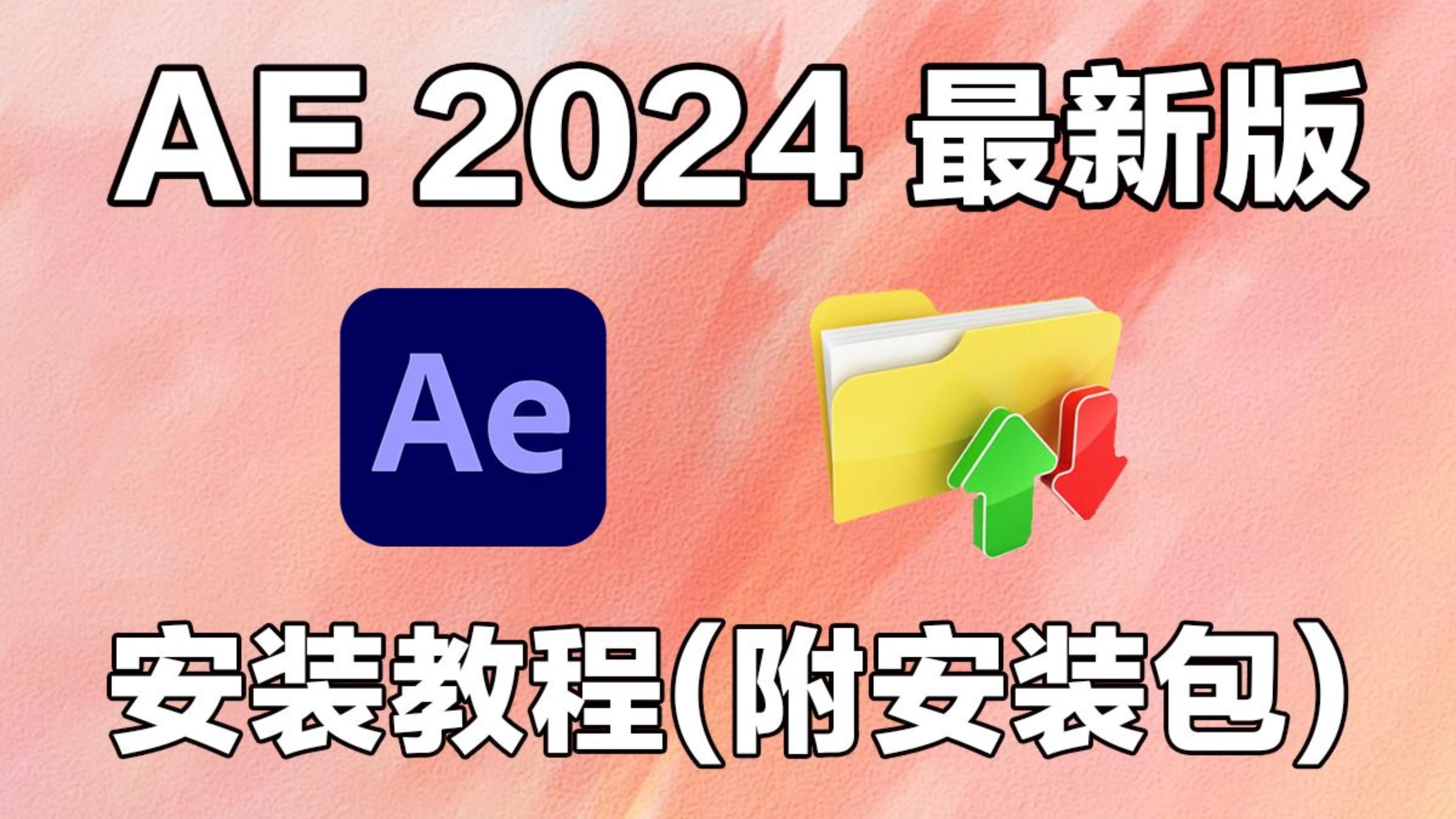 AE 2024 最新版

Ae

安装教程(附安装包)